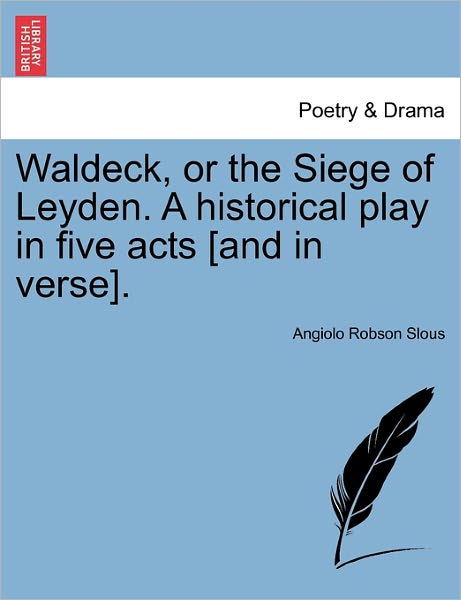 BRITISH LIBRARY

Poetry & Drama

Waldeck, or the Siege of Leyden. A historical play in five acts [and in verse].

Angiolo Robson Slous